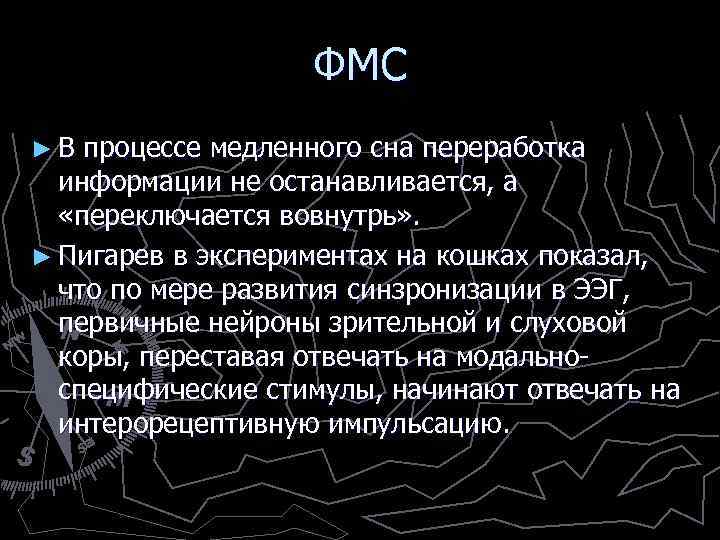 ФМС

► В процессе медленного сна переработка информации не останавливается, а «переключается вовнутрь».

► Пигарев в экспериментах на кошках показал, что по мере развития синзронизации в ЭЭГ, первичные нейроны зрительной и слуховой коры, переставая отвечать на модально-специфические стимулы, начинают отвечать на интерорецептивную импульсацию.